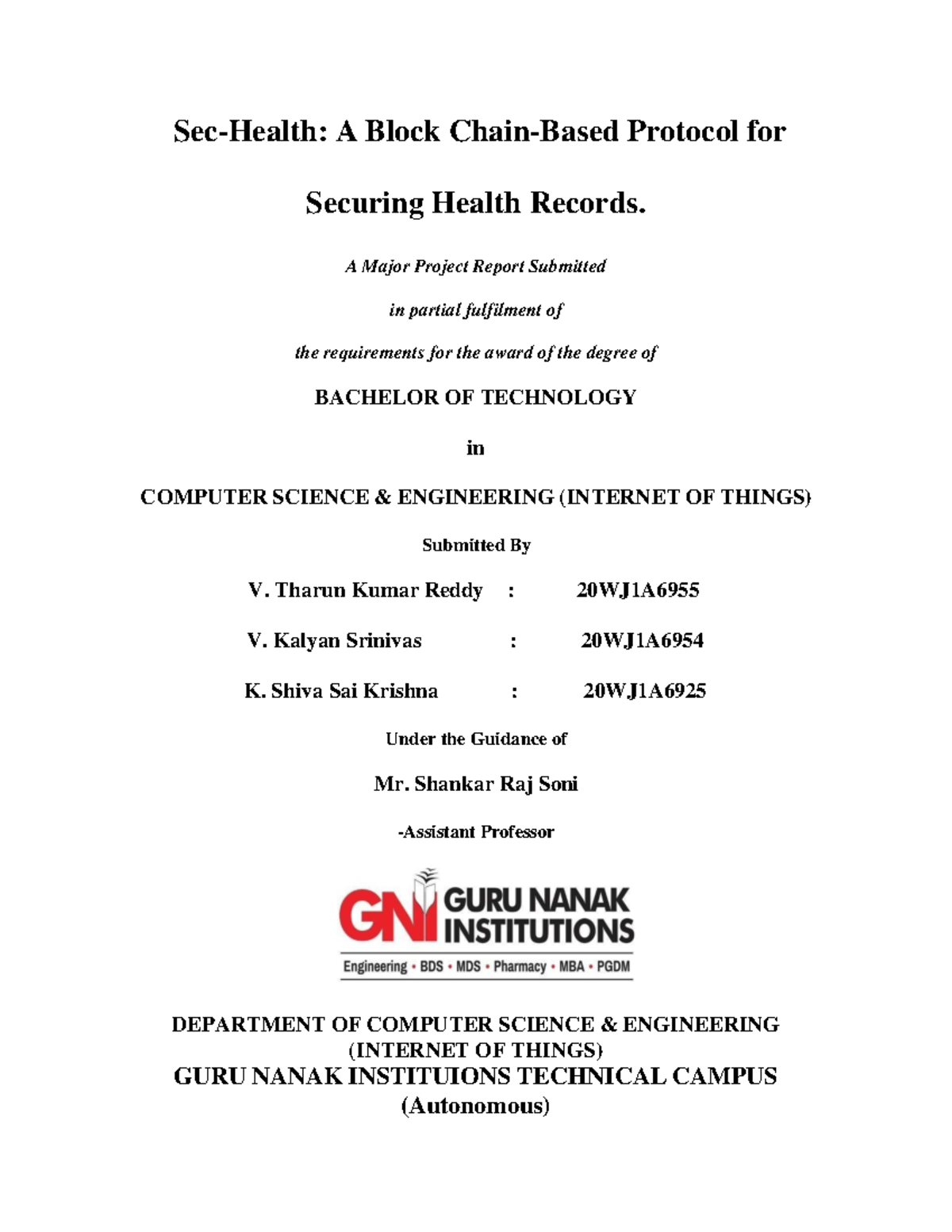 Sec-Health: A Block Chain-Based Protocol for

Securing Health Records.

A Major Project Report Submitted

in partial fulfilment of

the requirements for the award of the degree of

BACHELOR OF TECHNOLOGY

in

COMPUTER SCIENCE & ENGINEERING (INTERNET OF THINGS)

Submitted By

V. Tharun Kumar Reddy : 20WJ1A6955

V. Kalyan Srinivas : 20WJ1A6954

K. Shiva Sai Krishna : 20WJ1A6925

Under the Guidance of

Mr. Shankar Raj Soni

-Assistant Professor

GNI GURU NANAK INSTITUTIONS

Engineering • BDS • MDS • Pharmacy • MBA • PGDM

DEPARTMENT OF COMPUTER SCIENCE & ENGINEERING
(INTERNET OF THINGS)
GURU NANAK INSTITUIONS TECHNICAL CAMPUS
(Autonomous)